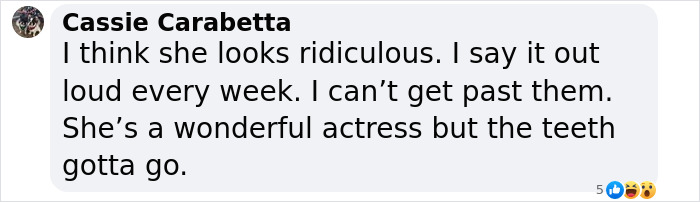 Cassie Carabetta
I think she looks ridiculous. I say it out loud every week. I can’t get past them. She’s a wonderful actress but the teeth gotta go.

5